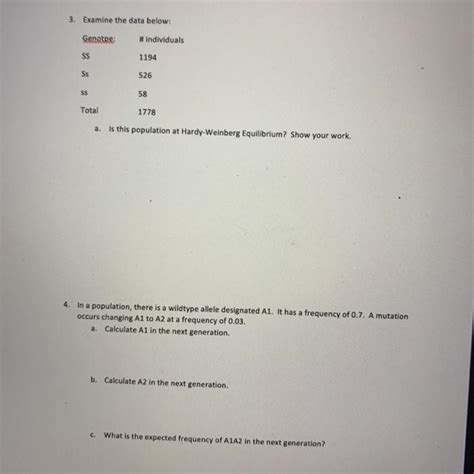 3. Examine the data below:

| Genotpe: | # individuals |
|---|---|
| SS | 1194 |
| Ss | 526 |
| ss | 58 |
| Total | 1778 |

a. Is this population at Hardy-Weinberg Equilibrium? Show your work.

4. In a population, there is a wildtype allele designated A1. It has a frequency of 0.7. A mutation occurs changing A1 to A2 at a frequency of 0.03.

a. Calculate A1 in the next generation.

b. Calculate A2 in the next generation.

c. What is the expected frequency of A1A2 in the next generation?